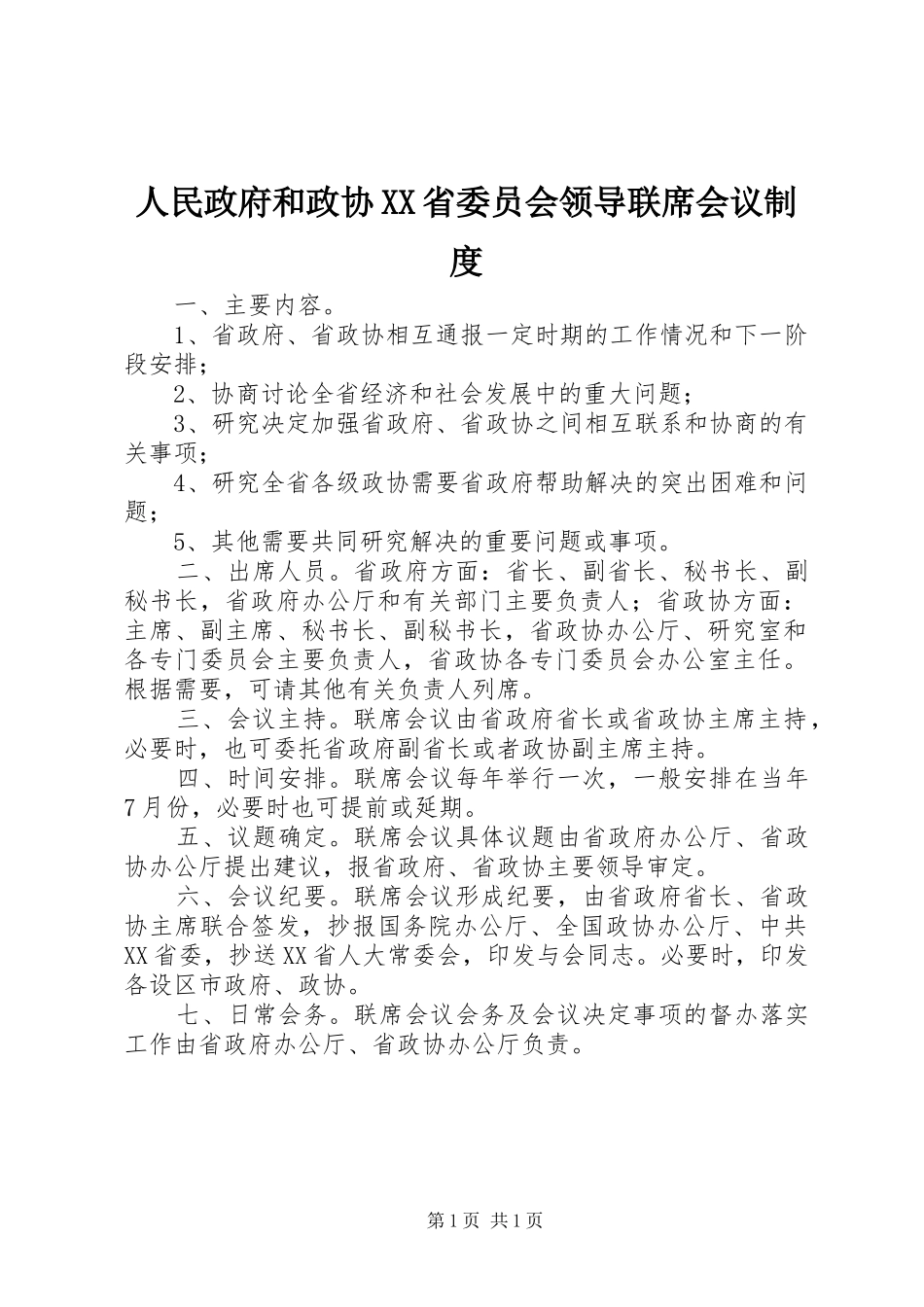 人民政府和政协XX省委员会领导联席会议制度

一、主要内容。

1、省政府、省政协相互通报一定时期的工作情况和下一阶段安排；

2、协商讨论全省经济和社会发展中的重大问题；

3、研究决定加强省政府、省政协之间相互联系和协商的有关事项；

4、研究全省各级政协需要省政府帮助解决的突出困难和问题；

5、其他需要共同研究解决的重要问题或事项。

二、出席人员。省政府方面：省长、副省长、秘书长、副秘书长，省政府办公厅和有关部门主要负责人；省政协方面：主席、副主席、秘书长、副秘书长，省政协办公厅、研究室和各专门委员会主要负责人，省政协各专门委员会办公室主任。根据需要，可请其他有关负责人列席。

三、会议主持。联席会议由省政府省长或省政协主席主持，必要时，也可委托省政府副省长或者政协副主席主持。

四、时间安排。联席会议每年举行一次，一般安排在当年7月份，必要时也可提前或延期。

五、议题确定。联席会议具体议题由省政府办公厅、省政协办公厅提出建议，报省政府、省政协主要领导审定。

六、会议纪要。联席会议形成纪要，由省政府省长、省政协主席联合签发，抄报国务院办公厅、全国政协办公厅、中共XX省委，抄送XX省人大常委会，印发与会同志。必要时，印发各设区市政府、政协。

七、日常会务。联席会议会务及会议决定事项的督办落实工作由省政府办公厅、省政协办公厅负责。

第1页 共1页